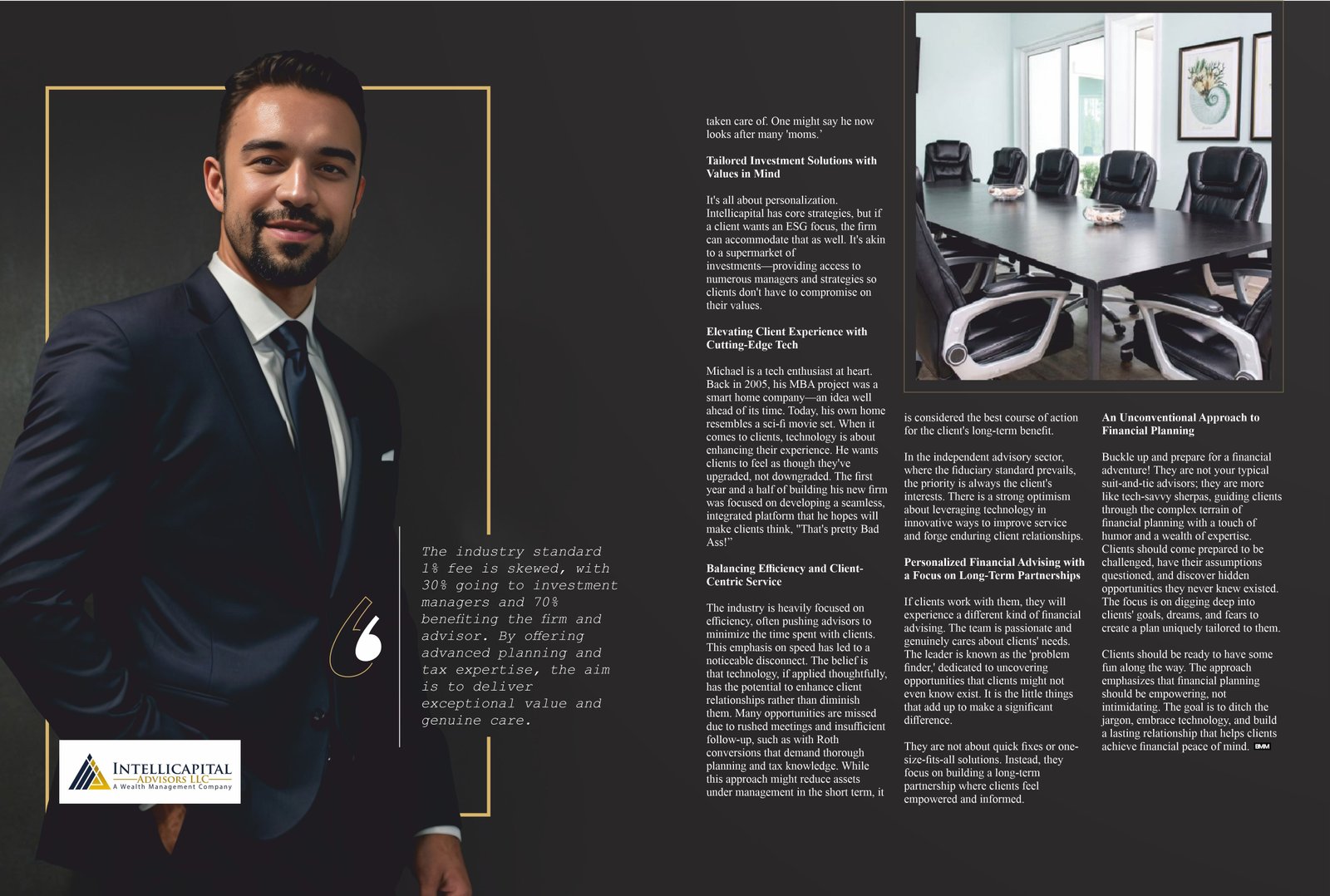 The industry standard 1% fee is skewed, with 30% going to investment managers and 70% benefiting the firm and advisor. By offering advanced planning and tax expertise, the aim is to deliver exceptional value and genuine care.

INTELLICAPITAL ADVISORS LLC
A Wealth Management Company

taken care of. One might say he now looks after many 'moms.'

Tailored Investment Solutions with Values in Mind

It's all about personalization. Intellicapital has core strategies, but if a client wants an ESG focus, the firm can accommodate that as well. It's akin to a supermarket of investments—providing access to numerous managers and strategies so clients don't have to compromise on their values.

Elevating Client Experience with Cutting-Edge Tech

Michael is a tech enthusiast at heart. Back in 2005, his MBA project was a smart home company—an idea well ahead of its time. Today, his own home resembles a sci-fi movie set. When it comes to clients, technology is about enhancing their experience. He wants clients to feel as though they've upgraded, not downgraded. The first year and a half of building his new firm was focused on developing a seamless, integrated platform that he hopes will make clients think, "That's pretty Bad Ass!"

Balancing Efficiency and Client-Centric Service

The industry is heavily focused on efficiency, often pushing advisors to minimize the time spent with clients. This emphasis on speed has led to a noticeable disconnect. The belief is that technology, if applied thoughtfully, has the potential to enhance client relationships rather than diminish them. Many opportunities are missed due to rushed meetings and insufficient follow-up, such as with Roth conversions that demand thorough planning and tax knowledge. While this approach might reduce assets under management in the short term, it

is considered the best course of action for the client's long-term benefit.

In the independent advisory sector, where the fiduciary standard prevails, the priority is always the client's interests. There is a strong optimism about leveraging technology in innovative ways to improve service and forge enduring client relationships.

Personalized Financial Advising with a Focus on Long-Term Partnerships

If clients work with them, they will experience a different kind of financial advising. The team is passionate and genuinely cares about clients' needs. The leader is known as the 'problem finder,' dedicated to uncovering opportunities that clients might not even know exist. It is the little things that add up to make a significant difference.

They are not about quick fixes or one-size-fits-all solutions. Instead, they focus on building a long-term partnership where clients feel empowered and informed.

An Unconventional Approach to Financial Planning

Buckle up and prepare for a financial adventure! They are not your typical suit-and-tie advisors; they are more like tech-savvy sherpas, guiding clients through the complex terrain of financial planning with a touch of humor and a wealth of expertise. Clients should come prepared to be challenged, have their assumptions questioned, and discover hidden opportunities they never knew existed. The focus is on digging deep into clients' goals, dreams, and fears to create a plan uniquely tailored to them.

Clients should be ready to have some fun along the way. The approach emphasizes that financial planning should be empowering, not intimidating. The goal is to ditch the jargon, embrace technology, and build a lasting relationship that helps clients achieve financial peace of mind. BMM